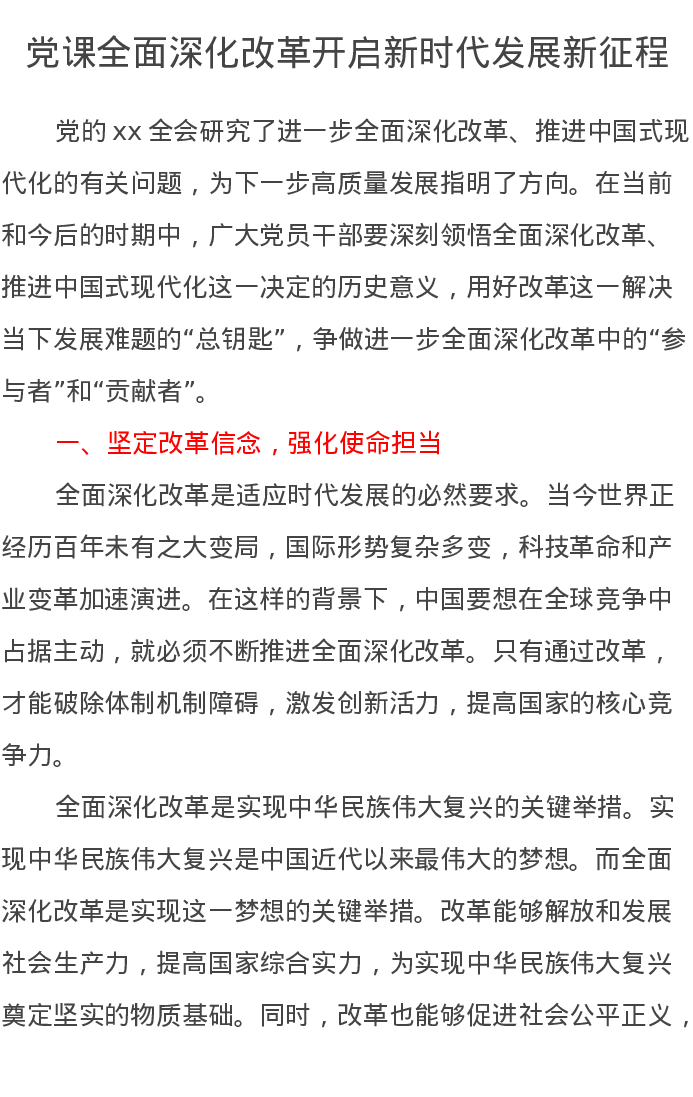 党课全面深化改革开启新时代发展新征程

党的 xx 全会研究了进一步全面深化改革、推进中国式现代化的有关问题，为下一步高质量发展指明了方向。在当前和今后的时期中，广大党员干部要深刻领悟全面深化改革、推进中国式现代化这一决定的历史意义，用好改革这一解决当下发展难题的“总钥匙”，争做进一步全面深化改革中的“参与者”和“贡献者”。

一、坚定改革信念，强化使命担当

全面深化改革是适应时代发展的必然要求。当今世界正经历百年未有之大变局，国际形势复杂多变，科技革命和产业变革加速演进。在这样的背景下，中国要想在全球竞争中占据主动，就必须不断推进全面深化改革。只有通过改革，才能破除体制机制障碍，激发创新活力，提高国家的核心竞争力。

全面深化改革是实现中华民族伟大复兴的关键举措。实现中华民族伟大复兴是中国近代以来最伟大的梦想。而全面深化改革是实现这一梦想的关键举措。改革能够解放和发展社会生产力，提高国家综合实力，为实现中华民族伟大复兴奠定坚实的物质基础。同时，改革也能够促进社会公平正义，